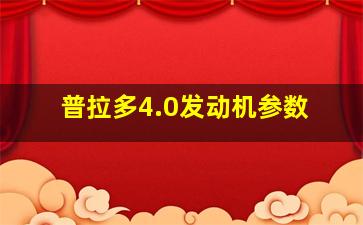 普拉多4.0发动机参数